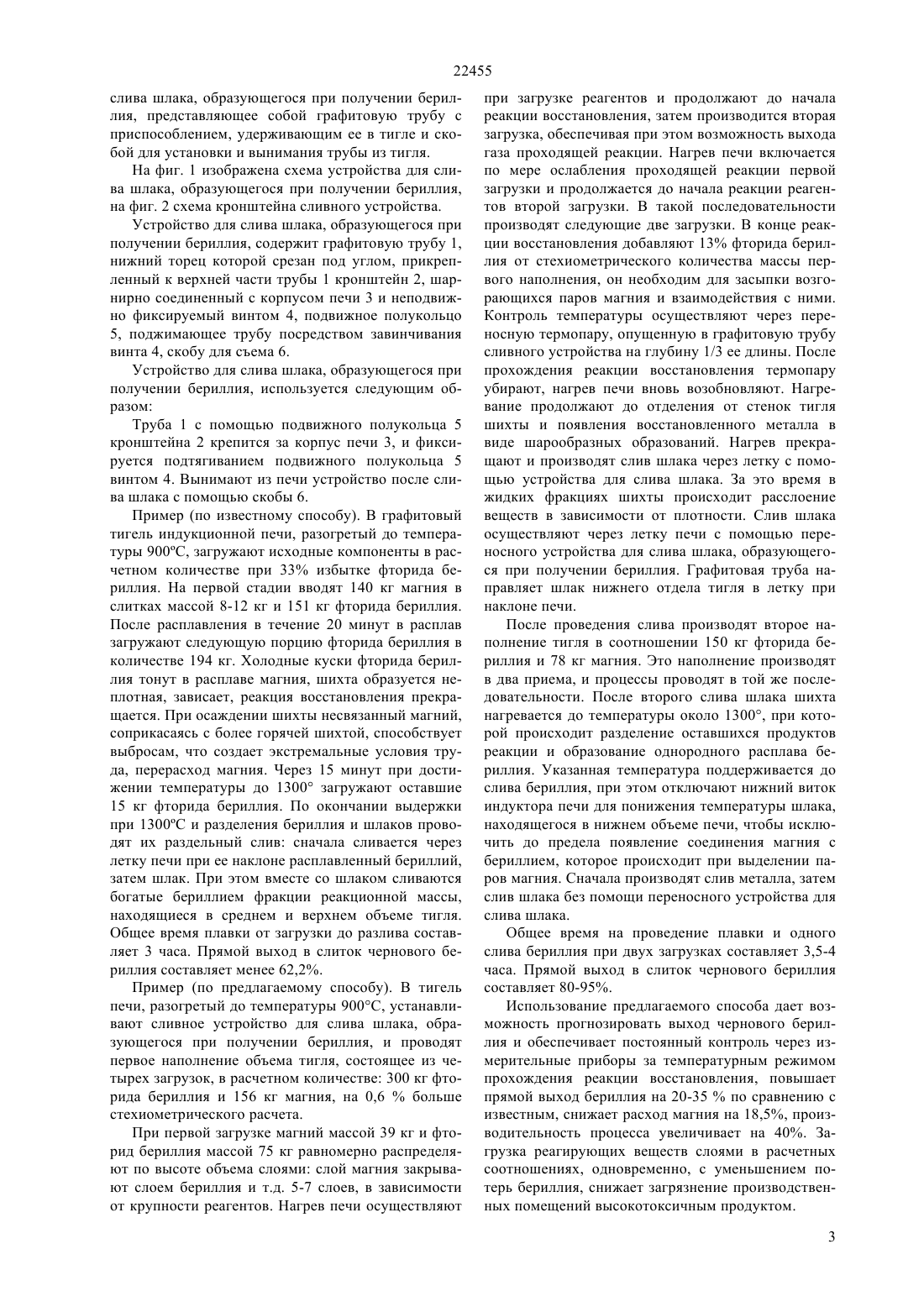 22455

слива шлака, образующегося при получении бериллия, представляющее собой графитовую трубу с приспособлением, удерживающим ее в тигле и скобой для установки и вынимания трубы из тигля.

На фиг. 1 изображена схема устройства для слива шлака, образующегося при получении бериллия, на фиг. 2 схема кронштейна сливного устройства.

Устройство для слива шлака, образующегося при получении бериллия, содержит графитовую трубу 1, нижний торец которой срезан под углом, прикрепленный к верхней части трубы 1 кронштейн 2, шарнирно соединенный с корпусом печи 3 и неподвижно фиксируемый винтом 4, подвижное полукольцо 5, поджимающее трубу посредством завинчивания винта 4, скобу для съема 6.

Устройство для слива шлака, образующегося при получении бериллия, используется следующим образом:

Труба 1 с помощью подвижного полукольца 5 кронштейна 2 крепится за корпус печи 3, и фиксируется подтягиванием подвижного полукольца 5 винтом 4. Вынимают из печи устройство после слива шлака с помощью скобы 6.

Пример (по известному способу). В графитовый тигель индукционной печи, разогретый до температуры 900ºС, загружают исходные компоненты в расчетном количестве при 33% избытке фторида бериллия. На первой стадии вводят 140 кг магния в слитках массой 8-12 кг и 151 кг фторида бериллия. После расплавления в течение 20 минут в расплав загружают следующую порцию фторида бериллия в количестве 194 кг. Холодные куски фторида бериллия тонут в расплаве магния, шихта образуется неплотная, зависает, реакция восстановления прекращается. При осаждении шихты несвязанный магний, соприкасаясь с более горячей шихтой, способствует выбросам, что создает экстремальные условия труда, перерасход магния. Через 15 минут при достижении температуры до 1300° загружают оставшие 15 кг фторида бериллия. По окончании выдержки при 1300ºС и разделения бериллия и шлаков проводят их раздельный слив: сначала сливается через летку печи при ее наклоне расплавленный бериллий, затем шлак. При этом вместе со шлаком сливаются богатые бериллием фракции реакционной массы, находящиеся в среднем и верхнем объеме тигля. Общее время плавки от загрузки до разлива составляет 3 часа. Прямой выход в слиток чернового бериллия составляет менее 62,2%.

Пример (по предлагаемому способу). В тигель печи, разогретый до температуры 900°С, устанавливают сливное устройство для слива шлака, образующегося при получении бериллия, и проводят первое наполнение объема тигля, состоящее из четырех загрузок, в расчетном количестве: 300 кг фторида бериллия и 156 кг магния, на 0,6 % больше стехиометрического расчета.

При первой загрузке магний массой 39 кг и фторид бериллия массой 75 кг равномерно распределяют по высоте объема слоями: слой магния закрывают слоем бериллия и т.д. 5-7 слоев, в зависимости от крупности реагентов. Нагрев печи осуществляют при загрузке реагентов и продолжают до начала реакции восстановления, затем производится вторая загрузка, обеспечивая при этом возможность выхода газа проходящей реакции. Нагрев печи включается по мере ослабления проходящей реакции первой загрузки и продолжается до начала реакции реагентов второй загрузки. В такой последовательности производят следующие две загрузки. В конце реакции восстановления добавляют 13% фторида бериллия от стехиометрического количества массы первого наполнения, он необходим для засыпки возгорающихся паров магния и взаимодействия с ними. Контроль температуры осуществляют через переносную термопару, опущенную в графитовую трубу сливного устройства на глубину 1/3 ее длины. После прохождения реакции восстановления термопару убирают, нагрев печи вновь возобновляют. Нагревание продолжают до отделения от стенок тигля шихты и появления восстановленного металла в виде шарообразных образований. Нагрев прекращают и производят слив шлака через летку с помощью устройства для слива шлака. За это время в жидких фракциях шихты происходит расслоение веществ в зависимости от плотности. Слив шлака осуществляют через летку печи с помощью переносного устройства для слива шлака, образующегося при получении бериллия. Графитовая труба направляет шлак нижнего отдела тигля в летку при наклоне печи.

После проведения слива производят второе наполнение тигля в соотношении 150 кг фторида бериллия и 78 кг магния. Это наполнение производят в два приема, и процессы проводят в той же последовательности. После второго слива шлака шихта нагревается до температуры около 1300°, при которой происходит разделение оставшихся продуктов реакции и образование однородного расплава бериллия. Указанная температура поддерживается до слива бериллия, при этом отключают нижний виток индуктора печи для понижения температуры шлака, находящегося в нижнем объеме печи, чтобы исключить до предела появление соединения магния с бериллием, которое происходит при выделении паров магния. Сначала производят слив металла, затем слив шлака без помощи переносного устройства для слива шлака.

Общее время на проведение плавки и одного слива бериллия при двух загрузках составляет 3,5-4 часа. Прямой выход в слиток чернового бериллия составляет 80-95%.

Использование предлагаемого способа дает возможность прогнозировать выход чернового бериллия и обеспечивает постоянный контроль через измерительные приборы за температурным режимом прохождения реакции восстановления, повышает прямой выход бериллия на 20-35 % по сравнению с известным, снижает расход магния на 18,5%, производительность процесса увеличивает на 40%. Загрузка реагирующих веществ слоями в расчетных соотношениях, одновременно, с уменьшением потерь бериллия, снижает загрязнение производственных помещений высокотоксичным продуктом.

3